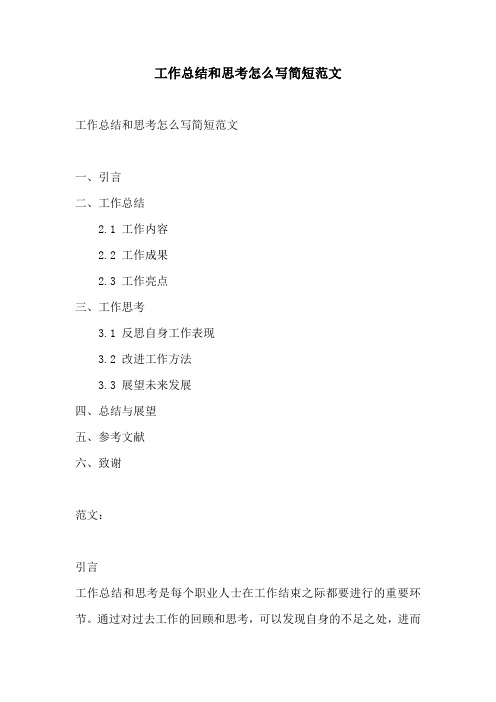 工作总结和思考怎么写简短范文

工作总结和思考怎么写简短范文

一、引言

二、工作总结

2.1 工作内容

2.2 工作成果

2.3 工作亮点

三、工作思考

3.1 反思自身工作表现

3.2 改进工作方法

3.3 展望未来发展

四、总结与展望

五、参考文献

六、致谢

范文：

引言

工作总结和思考是每个职业人士在工作结束之际都要进行的重要环节。通过对过去工作的回顾和思考，可以发现自身的不足之处，进而